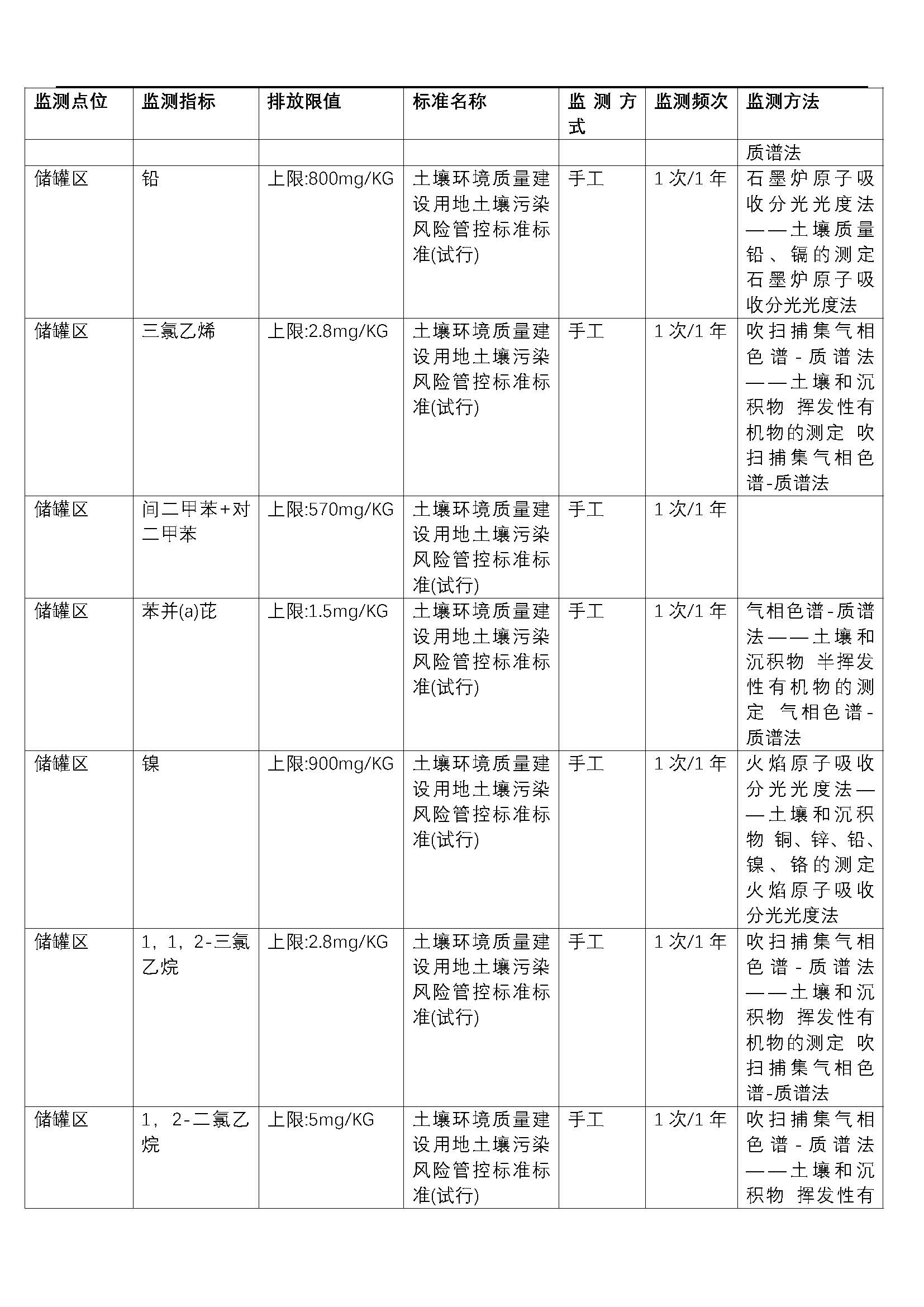 | 监测点位 | 监测指标 | 排放限值 | 标准名称 | 监测方式 | 监测频次 | 监测方法 |
|---|---|---|---|---|---|---|
| | | | | | | 质谱法 |
| 储罐区 | 铅 | 上限:800mg/KG | 土壤环境质量建设用地土壤污染风险管控标准标准(试行) | 手工 | 1 次/1 年 | 石墨炉原子吸收分光光度法——土壤质量 铅、镉的测定 石墨炉原子吸收分光光度法 |
| 储罐区 | 三氯乙烯 | 上限:2.8mg/KG | 土壤环境质量建设用地土壤污染风险管控标准标准(试行) | 手工 | 1 次/1 年 | 吹扫捕集气相色谱-质谱法——土壤和沉积物 挥发性有机物的测定 吹扫捕集气相色谱-质谱法 |
| 储罐区 | 间二甲苯+对二甲苯 | 上限:570mg/KG | 土壤环境质量建设用地土壤污染风险管控标准标准(试行) | 手工 | 1 次/1 年 | |
| 储罐区 | 苯并(a)芘 | 上限:1.5mg/KG | 土壤环境质量建设用地土壤污染风险管控标准标准(试行) | 手工 | 1 次/1 年 | 气相色谱-质谱法——土壤和沉积物 半挥发性有机物的测定 气相色谱-质谱法 |
| 储罐区 | 镍 | 上限:900mg/KG | 土壤环境质量建设用地土壤污染风险管控标准标准(试行) | 手工 | 1 次/1 年 | 火焰原子吸收分光光度法——土壤和沉积物 铜、锌、铅、镍、铬的测定 火焰原子吸收分光光度法 |
| 储罐区 | 1，1，2-三氯乙烷 | 上限:2.8mg/KG | 土壤环境质量建设用地土壤污染风险管控标准标准(试行) | 手工 | 1 次/1 年 | 吹扫捕集气相色谱-质谱法——土壤和沉积物 挥发性有机物的测定 吹扫捕集气相色谱-质谱法 |
| 储罐区 | 1，2-二氯乙烷 | 上限:5mg/KG | 土壤环境质量建设用地土壤污染风险管控标准标准(试行) | 手工 | 1 次/1 年 | 吹扫捕集气相色谱-质谱法——土壤和沉积物 挥发性有 |